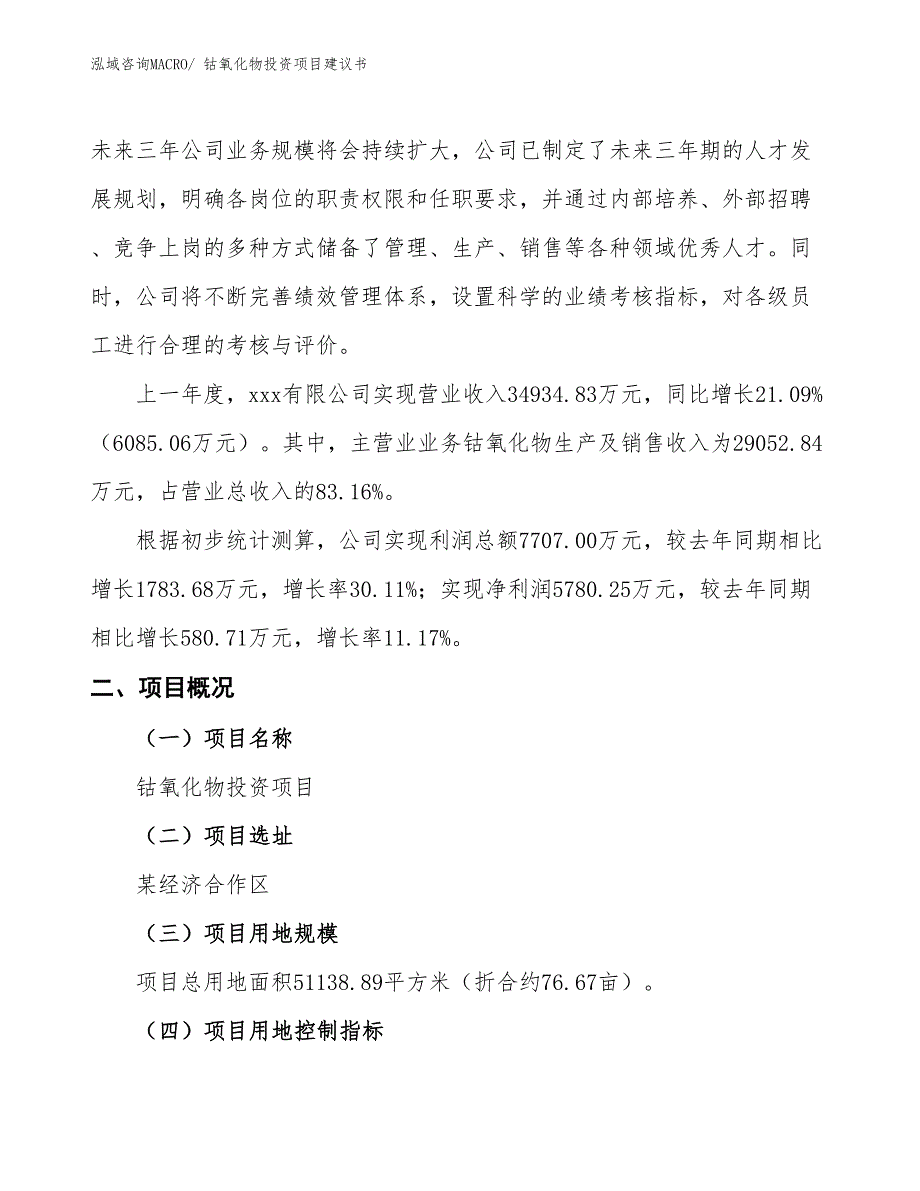 泓域咨询MACRO/ 钴氧化物投资项目建议书

未来三年公司业务规模将会持续扩大，公司已制定了未来三年期的人才发展规划，明确各岗位的职责权限和任职要求，并通过内部培养、外部招聘、竞争上岗的多种方式储备了管理、生产、销售等各种领域优秀人才。同时，公司将不断完善绩效管理体系，设置科学的业绩考核指标，对各级员工进行合理的考核与评价。

上一年度，xxx有限公司实现营业收入34934.83万元，同比增长21.09%（6085.06万元）。其中，主营业业务钴氧化物生产及销售收入为29052.84万元，占营业总收入的83.16%。

根据初步统计测算，公司实现利润总额7707.00万元，较去年同期相比增长1783.68万元，增长率30.11%；实现净利润5780.25万元，较去年同期相比增长580.71万元，增长率11.17%。

二、项目概况

（一）项目名称

钴氧化物投资项目

（二）项目选址

某经济合作区

（三）项目用地规模

项目总用地面积51138.89平方米（折合约76.67亩）。

（四）项目用地控制指标